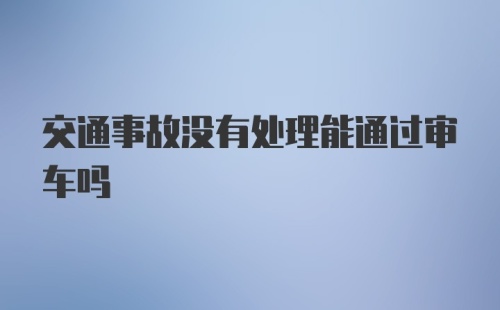 交通事故没有处理能通过审车吗